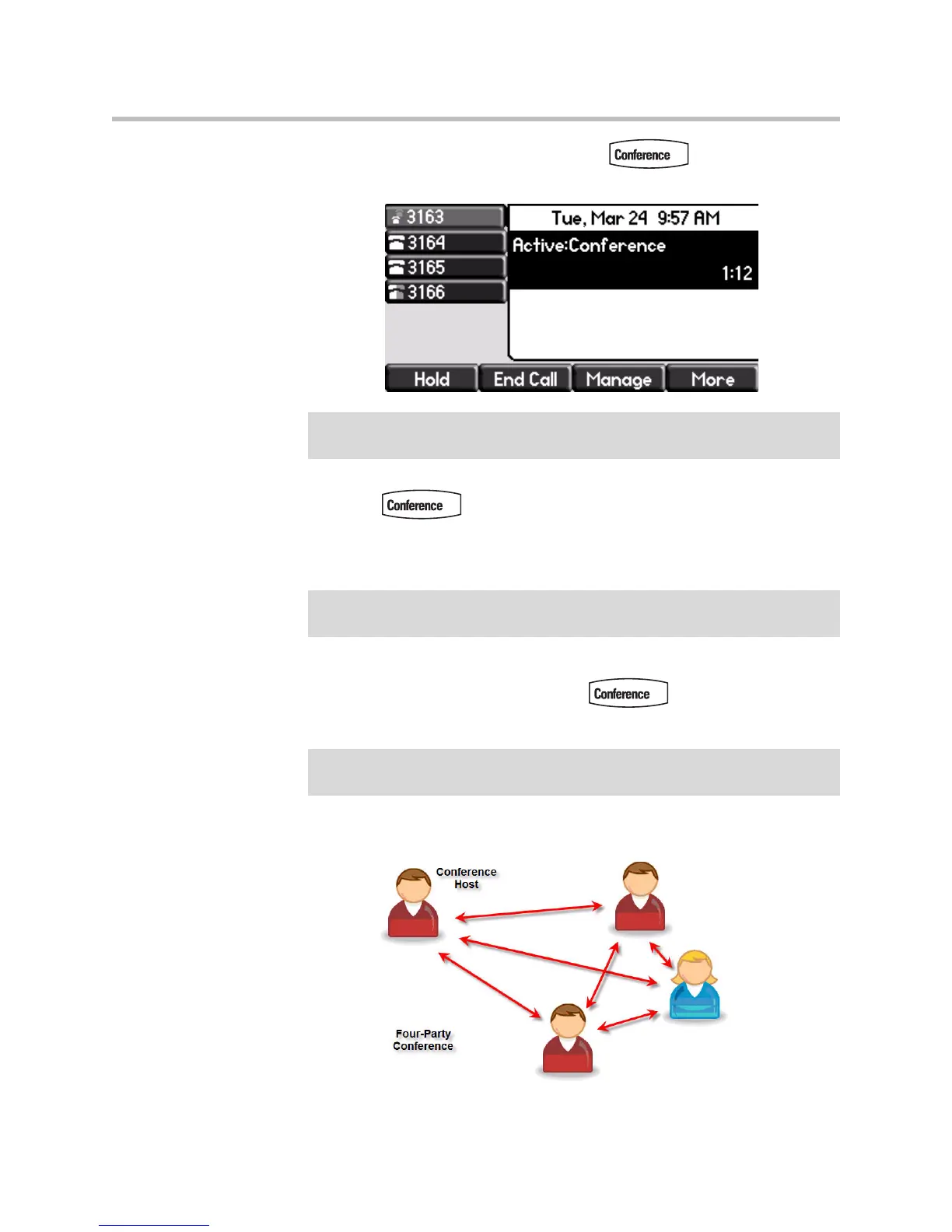 Conference

3163
3164
3165
3166
Tue, Mar 24 9:57 AM
Active:Conference
1:12
Hold
End Call
Manage
More

Conference

Conference

Conference Host

Four-Party Conference